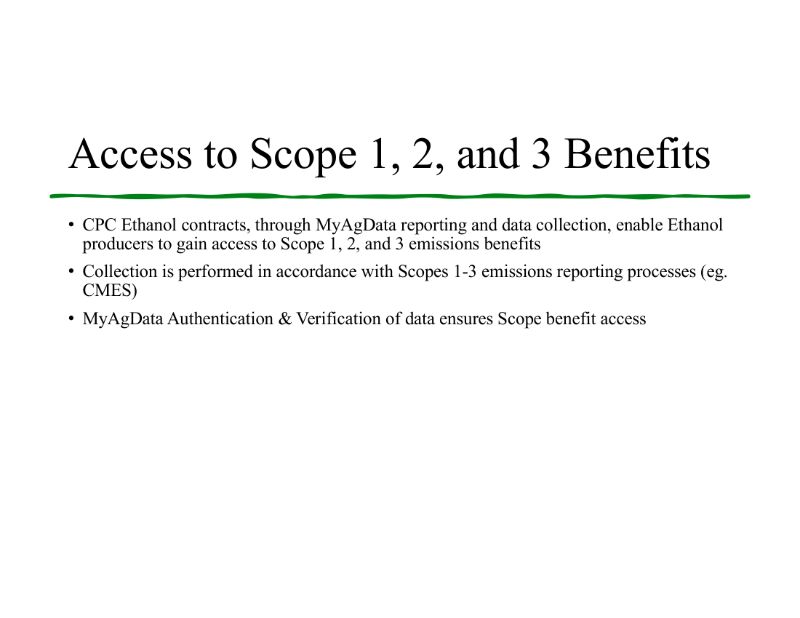 Access to Scope 1, 2, and 3 Benefits

• CPC Ethanol contracts, through MyAgData reporting and data collection, enable Ethanol producers to gain access to Scope 1, 2, and 3 emissions benefits

• Collection is performed in accordance with Scopes 1-3 emissions reporting processes (eg. CMES)

• MyAgData Authentication & Verification of data ensures Scope benefit access